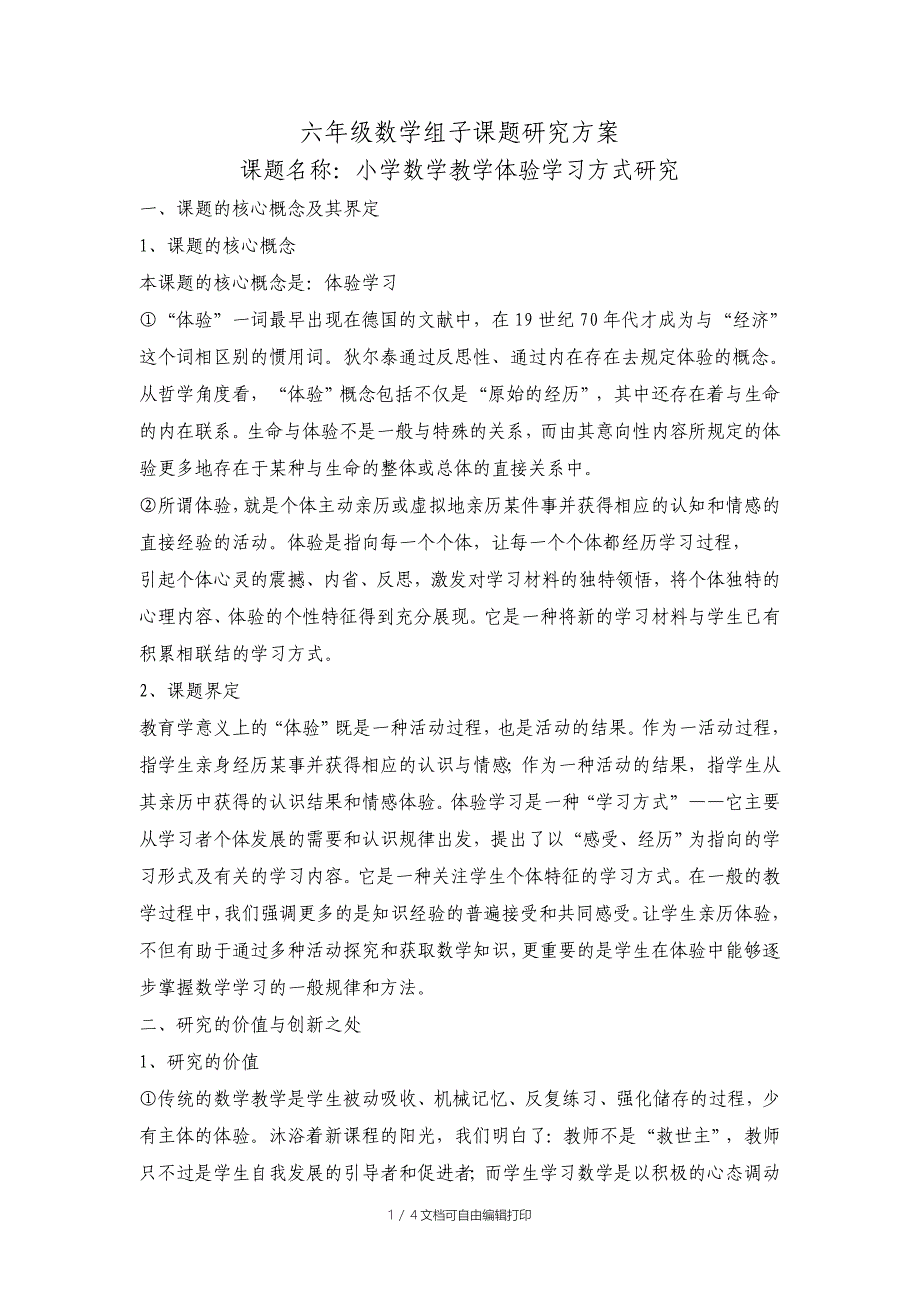 六年级数学组子课题研究方案

课题名称：小学数学教学体验学习方式研究

一、课题的核心概念及其界定

1、课题的核心概念

本课题的核心概念是：体验学习

①“体验”一词最早出现在德国的文献中，在19世纪70年代才成为与“经济”这个词相区别的惯用词。狄尔泰通过反思性、通过内在存在去规定体验的概念。从哲学角度看，“体验”概念包括不仅是“原始的经历”，其中还存在着与生命的内在联系。生命与体验不是一般与特殊的关系，而由其意向性内容所规定的体验更多地存在于某种与生命的整体或总体的直接关系中。

②所谓体验，就是个体主动亲历或虚拟地亲历某件事并获得相应的认知和情感的直接经验的活动。体验是指向每一个个体，让每一个个体都经历学习过程，

引起个体心灵的震撼、内省、反思，激发对学习材料的独特领悟，将个体独特的心理内容、体验的个性特征得到充分展现。它是一种将新的学习材料与学生已有积累相联结的学习方式。

2、课题界定

教育学意义上的“体验”既是一种活动过程，也是活动的结果。作为一活动过程，指学生亲身经历某事并获得相应的认识与情感；作为一种活动的结果，指学生从其亲历中获得的认识结果和情感体验。体验学习是一种“学习方式”——它主要从学习者个体发展的需要和认识规律出发，提出了以“感受、经历”为指向的学习形式及有关的学习内容。它是一种关注学生个体特征的学习方式。在一般的教学过程中，我们强调更多的是知识经验的普遍接受和共同感受。让学生亲历体验，不但有助于通过多种活动探究和获取数学知识，更重要的是学生在体验中能够逐步掌握数学学习的一般规律和方法。

二、研究的价值与创新之处

1、研究的价值

①传统的数学教学是学生被动吸收、机械记忆、反复练习、强化储存的过程，少有主体的体验。沐浴着新课程的阳光，我们明白了：教师不是“救世主”，教师只不过是学生自我发展的引导者和促进者；而学生学习数学是以积极的心态调动

1 / 4文档可自由编辑打印